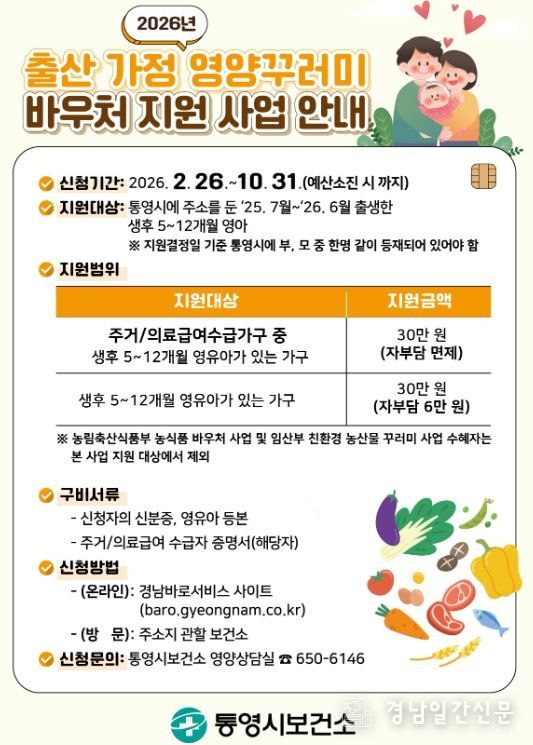 2026년

출산 가정 영양꾸러미
바우처 지원 사업 안내

신청기간: 2026. 2. 26.~10. 31.(예산소진 시 까지)

지원대상: 통영시에 주소를 둔 '25. 7월~'26. 6월 출생한
생후 5~12개월 영아
※ 지원결정일 기준 통영시에 부, 모 중 한명 같이 등재되어 있어야 함

지원범위

| 지원대상 | 지원금액 |
|---|---|
| 주거/의료급여수급가구 중 생후 5~12개월 영유아가 있는 가구 | 30만 원 (자부담 면제) |
| 생후 5~12개월 영유아가 있는 가구 | 30만 원 (자부담 6만 원) |

※ 농림축산식품부 농식품 바우처 사업 및 임산부 친환경 농산물 꾸러미 사업 수혜자는 본 사업 지원 대상에서 제외

구비서류
- 신청자의 신분증, 영유아 등본
- 주거/의료급여 수급자 증명서(해당자)

신청방법
- (온라인): 경남바로서비스 사이트
(baro.gyeongnam.co.kr)
- (방 문): 주소지 관할 보건소

신청문의: 통영시보건소 영양상담실 ☎ 650-6146

통영시보건소

경남일간신문